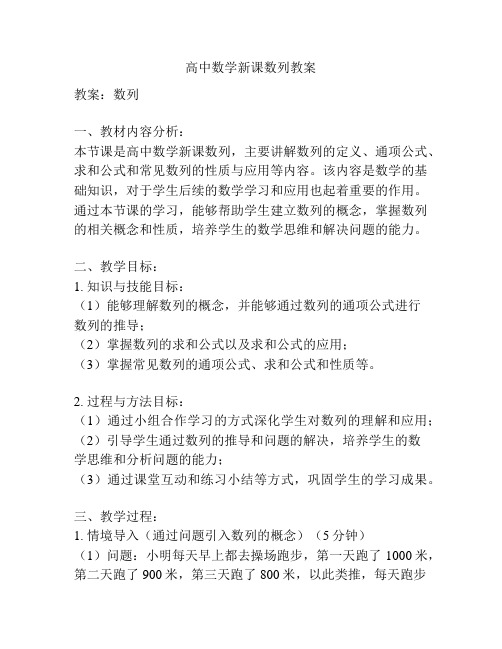 高中数学新课数列教案

教案：数列

一、教材内容分析：
本节课是高中数学新课数列，主要讲解数列的定义、通项公式、求和公式和常见数列的性质与应用等内容。该内容是数学的基础知识，对于学生后续的数学学习和应用也起着重要的作用。通过本节课的学习，能够帮助学生建立数列的概念，掌握数列的相关概念和性质，培养学生的数学思维和解决问题的能力。

二、教学目标：
1. 知识与技能目标：
（1）能够理解数列的概念，并能够通过数列的通项公式进行数列的推导；
（2）掌握数列的求和公式以及求和公式的应用；
（3）掌握常见数列的通项公式、求和公式和性质等。

2. 过程与方法目标：
（1）通过小组合作学习的方式深化学生对数列的理解和应用；
（2）引导学生通过数列的推导和问题的解决，培养学生的数学思维和分析问题的能力；
（3）通过课堂互动和练习小结等方式，巩固学生的学习成果。

三、教学过程：
1. 情境导入（通过问题引入数列的概念）（5 分钟）
（1）问题：小明每天早上都去操场跑步，第一天跑了 1000 米，第二天跑了 900 米，第三天跑了 800 米，以此类推，每天跑步